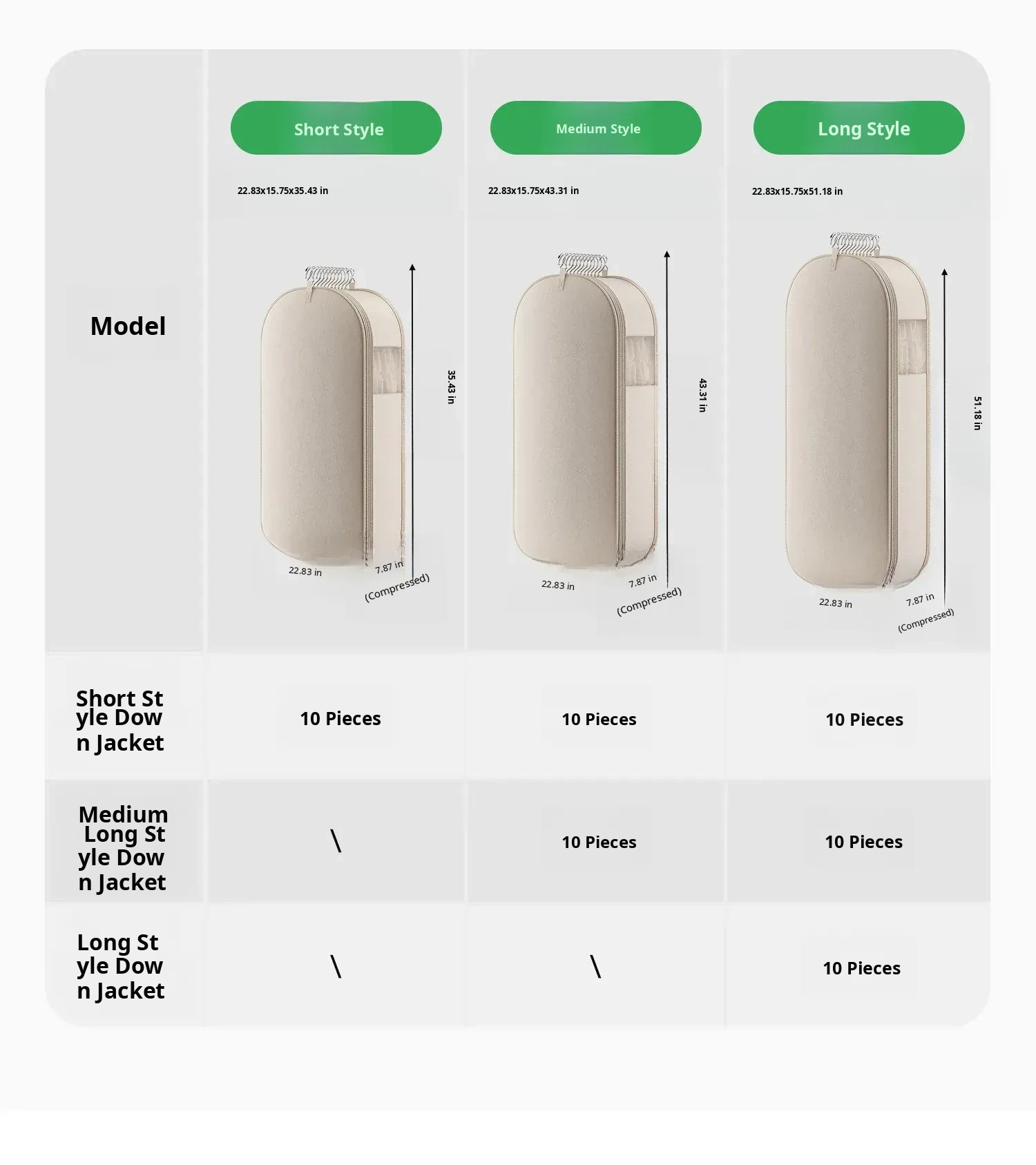 | Model | Short Style 22.83x15.75x35.43 in 35.43 in 22.83 in 7.87 in (Compressed) | Medium Style 22.83x15.75x43.31 in 43.31 in 22.83 in 7.87 in (Compressed) | Long Style 22.83x15.75x51.18 in 51.18 in 22.83 in 7.87 in (Compressed) |
|---|---|---|---|
| Short Style Down Jacket | 10 Pieces | 10 Pieces | 10 Pieces |
| Medium Long Style Down Jacket | \ | 10 Pieces | 10 Pieces |
| Long Style Down Jacket | \ | \ | 10 Pieces |